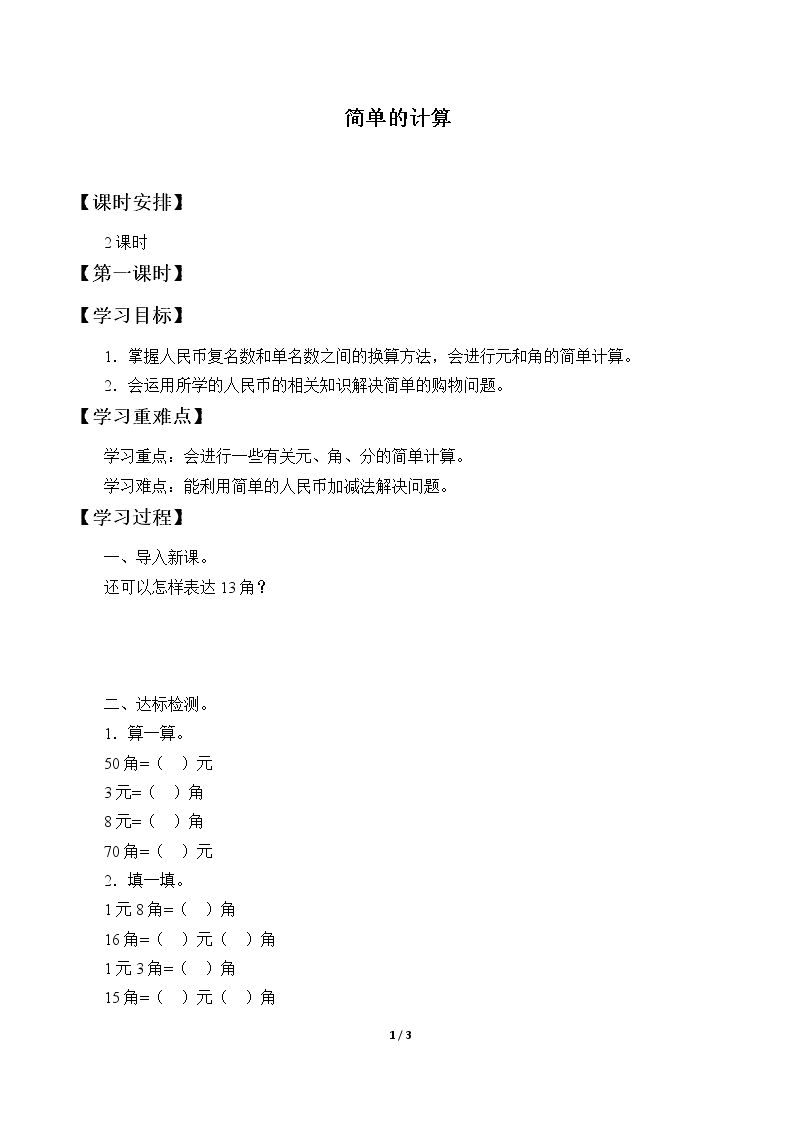 简单的计算

【课时安排】

2课时

【第一课时】

【学习目标】

1．掌握人民币复名数和单名数之间的换算方法，会进行元和角的简单计算。

2．会运用所学的人民币的相关知识解决简单的购物问题。

【学习重难点】

学习重点：会进行一些有关元、角、分的简单计算。

学习难点：能利用简单的人民币加减法解决问题。

【学习过程】

一、导入新课。

还可以怎样表达13角？

二、达标检测。

1．算一算。

50角=（ ）元

3元=（ ）角

8元=（ ）角

70角=（ ）元

2．填一填。

1元8角=（ ）角

16角=（ ）元（ ）角

1元3角=（ ）角

15角=（ ）元（ ）角

1 / 3